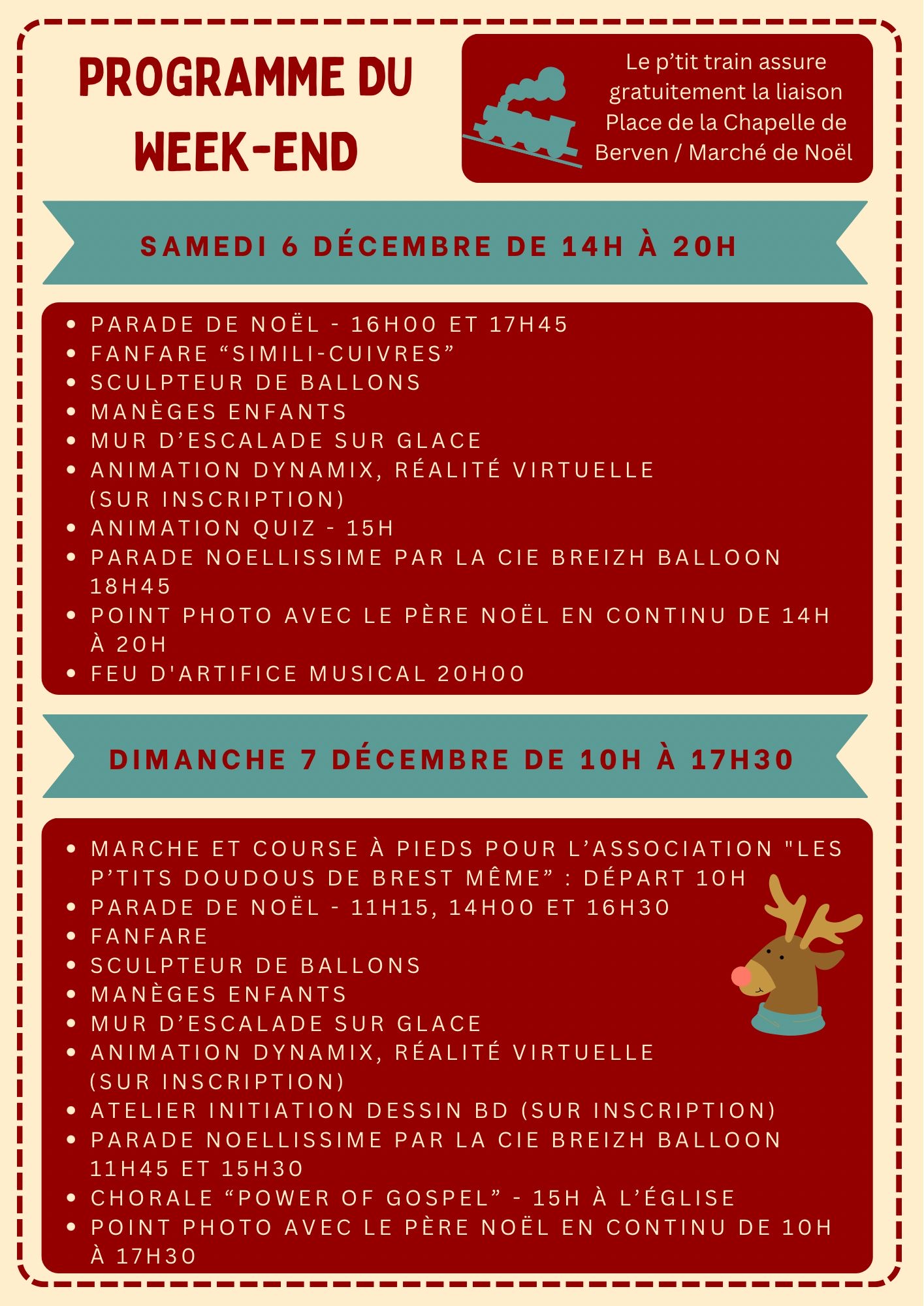 PROGRAMME DU WEEK-END

Le p’tit train assure gratuitement la liaison Place de la Chapelle de Berven / Marché de Noël

SAMEDI 6 DÉCEMBRE DE 14H À 20H

- PARADE DE NOËL - 16H00 ET 17H45
- FANFARE “SIMILI-CUIVRES”
- SCULPTEUR DE BALLONS
- MANÈGES ENFANTS
- MUR D’ESCALADE SUR GLACE
- ANIMATION DYNAMIX, RÉALITÉ VIRTUELLE (SUR INSCRIPTION)
- ANIMATION QUIZ - 15H
- PARADE NOELLISSIME PAR LA CIE BREIZH BALLOON 18H45
- POINT PHOTO AVEC LE PÈRE NOËL EN CONTINU DE 14H À 20H
- FEU D'ARTIFICE MUSICAL 20H00

DIMANCHE 7 DÉCEMBRE DE 10H À 17H30

- MARCHE ET COURSE À PIEDS POUR L’ASSOCIATION "LES P’TITS DOUDOUS DE BREST MÊME” : DÉPART 10H
- PARADE DE NOËL - 11H15, 14H00 ET 16H30
- FANFARE
- SCULPTEUR DE BALLONS
- MANÈGES ENFANTS
- MUR D’ESCALADE SUR GLACE
- ANIMATION DYNAMIX, RÉALITÉ VIRTUELLE (SUR INSCRIPTION)
- ATELIER INITIATION DESSIN BD (SUR INSCRIPTION)
- PARADE NOELLISSIME PAR LA CIE BREIZH BALLOON 11H45 ET 15H30
- CHORALE “POWER OF GOSPEL” - 15H À L’ÉGLISE
- POINT PHOTO AVEC LE PÈRE NOËL EN CONTINU DE 10H À 17H30